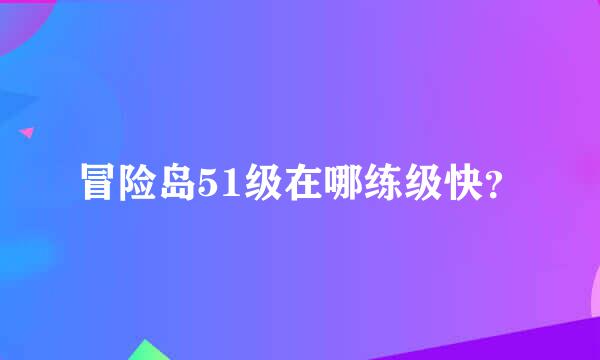 冒险岛51级在哪练级快?